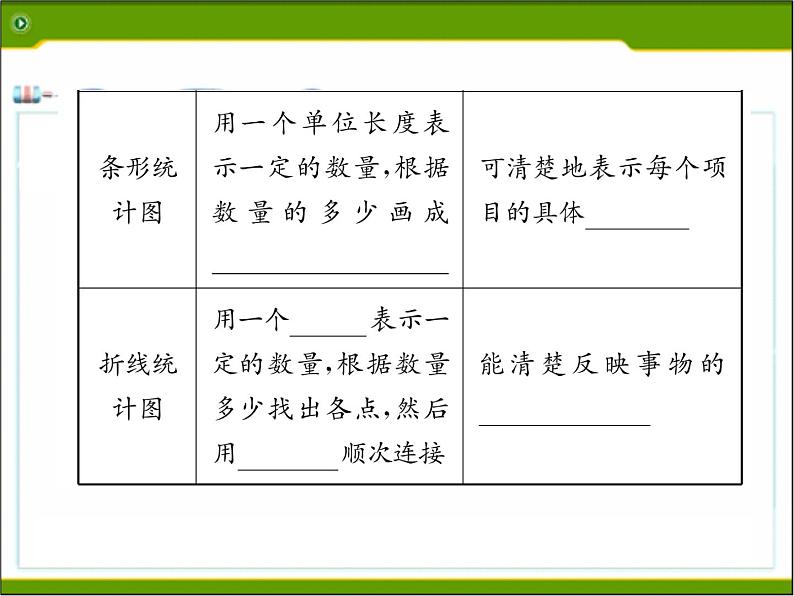 | 条形统计图 | 用一个单位长度表示一定的数量,根据数量的多少画成____ | 可清楚地表示每个项目的具体____ |
|---|---|---|
| 折线统计图 | 用一个____表示一定的数量,根据数量多少找出各点,然后用____顺次连接 | 能清楚反映事物的____ |